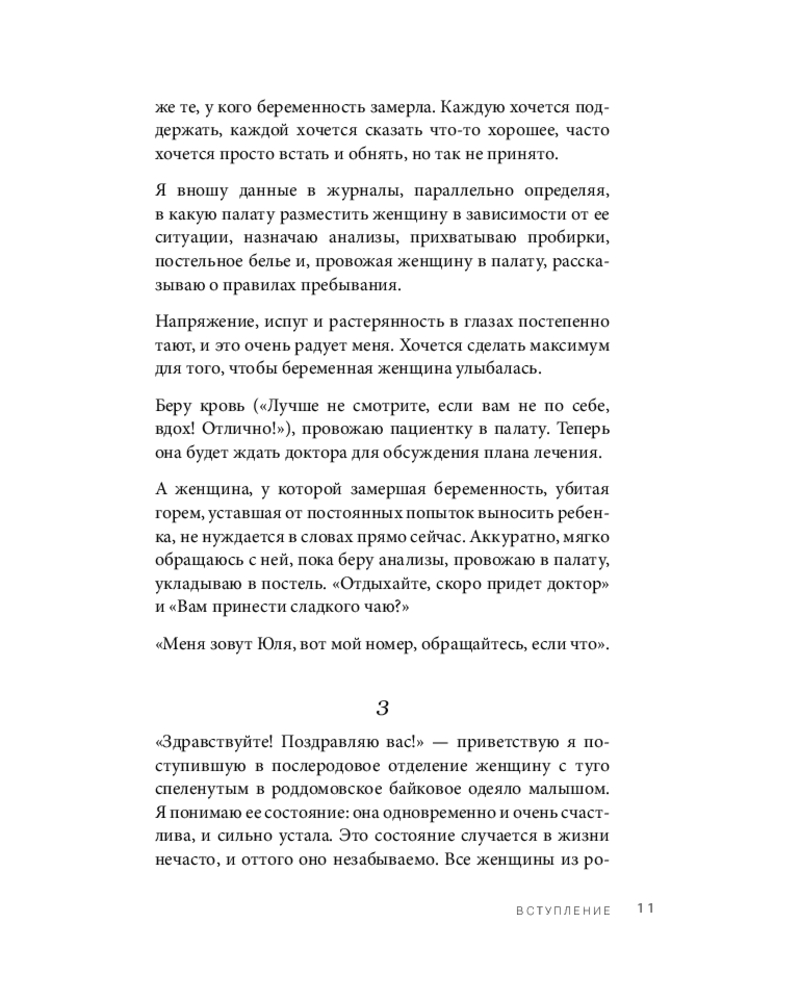 же те, у кого беременность замерла. Каждую хочется поддержать, каждой хочется сказать что-то хорошее, часто хочется просто встать и обнять, но так не принято.

Я вношу данные в журналы, параллельно определяя, в какую палату разместить женщину в зависимости от ее ситуации, назначаю анализы, прихватываю пробирки, постельное белье и, провожая женщину в палату, рассказываю о правилах пребывания.

Напряжение, испуг и растерянность в глазах постепенно тают, и это очень радует меня. Хочется сделать максимум для того, чтобы беременная женщина улыбалась.

Беру кровь («Лучше не смотрите, если вам не по себе, вдох! Отлично!»), провожаю пациентку в палату. Теперь она будет ждать доктора для обсуждения плана лечения.

А женщина, у которой замершая беременность, убитая горем, уставшая от постоянных попыток выносить ребенка, не нуждается в словах прямо сейчас. Аккуратно, мягко обращаюсь с ней, пока беру анализы, провожаю в палату, укладываю в постель. «Отдыхайте, скоро придет доктор» и «Вам принести сладкого чаю?»

«Меня зовут Юля, вот мой номер, обращайтесь, если что».

3

«Здравствуйте! Поздравляю вас!» — приветствую я поступившую в послеродовое отделение женщину с туго спеленутым в роддомовское байковое одеяло малышом. Я понимаю ее состояние: она одновременно и очень счастлива, и сильно устала. Это состояние случается в жизни нечасто, и оттого оно незабываемо. Все женщины из ро-

ВСТУПЛЕНИЕ 11